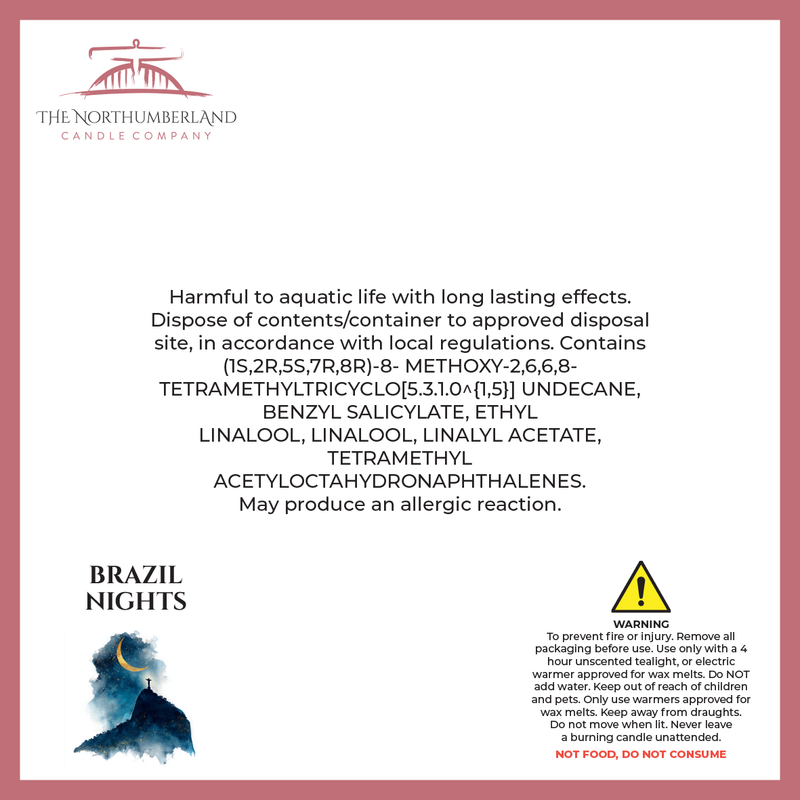 THE NORTHUMBERLAND
CANDLE COMPANY

Harmful to aquatic life with long lasting effects. Dispose of contents/container to approved disposal site, in accordance with local regulations. Contains (1S,2R,5S,7R,8R)-8- METHOXY-2,6,6,8-TETRAMETHYLTRICYCLO[5.3.1.0^{1,5}] UNDECANE, BENZYL SALICYLATE, ETHYL LINALOOL, LINALOOL, LINALYL ACETATE, TETRAMETHYL ACETYLOCTAHYDRONAPHTHALENES. May produce an allergic reaction.

BRAZIL NIGHTS

WARNING
To prevent fire or injury. Remove all packaging before use. Use only with a 4 hour unscented tealight, or electric warmer approved for wax melts. Do NOT add water. Keep out of reach of children and pets. Only use warmers approved for wax melts. Keep away from draughts. Do not move when lit. Never leave a burning candle unattended.
NOT FOOD, DO NOT CONSUME